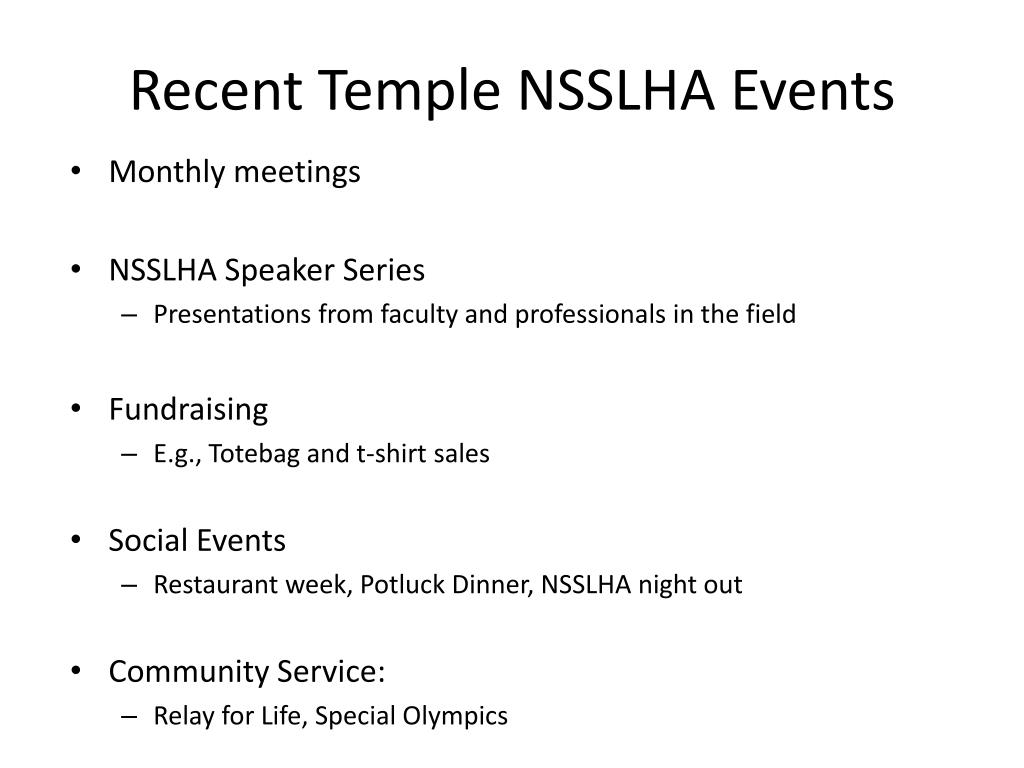 Recent Temple NSSLHA Events

• Monthly meetings

• NSSLHA Speaker Series
– Presentations from faculty and professionals in the field

• Fundraising
– E.g., Totebag and t-shirt sales

• Social Events
– Restaurant week, Potluck Dinner, NSSLHA night out

• Community Service:
– Relay for Life, Special Olympics